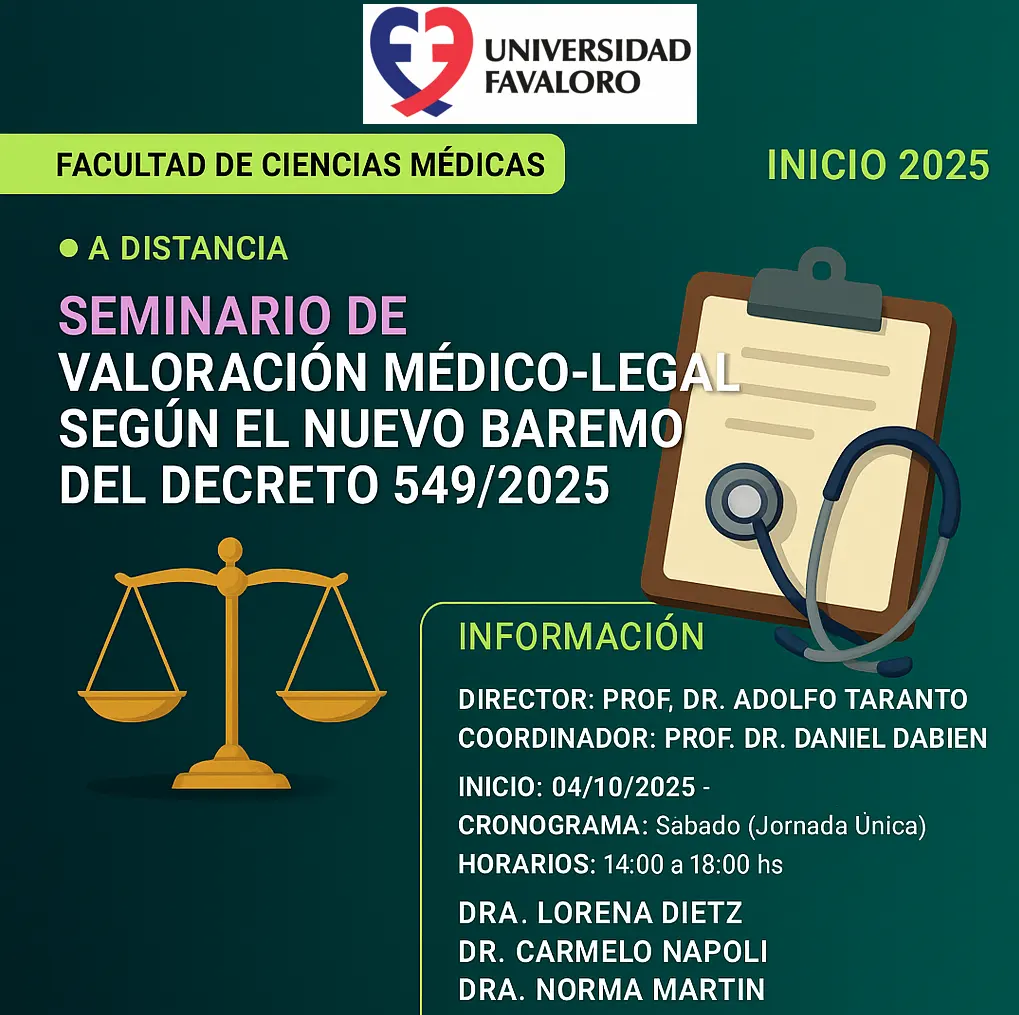 UNIVERSIDAD FAVALORO

FACULTAD DE CIENCIAS MÉDICAS

INICIO 2025

• A DISTANCIA

SEMINARIO DE
VALORACIÓN MÉDICO-LEGAL
SEGÚN EL NUEVO BAREMO
DEL DECRETO 549/2025

INFORMACIÓN

DIRECTOR: PROF, DR. ADOLFO TARANTO
COORDINADOR: PROF. DR. DANIEL DABIEN

INICIO: 04/10/2025 -
CRONOGRAMA: Sàbado (Jornada Ùnica)
HORARIOS: 14:00 a 18:00 hs

DRA. LORENA DIETZ
DR. CARMELO NAPOLI
DRA. NORMA MARTIN